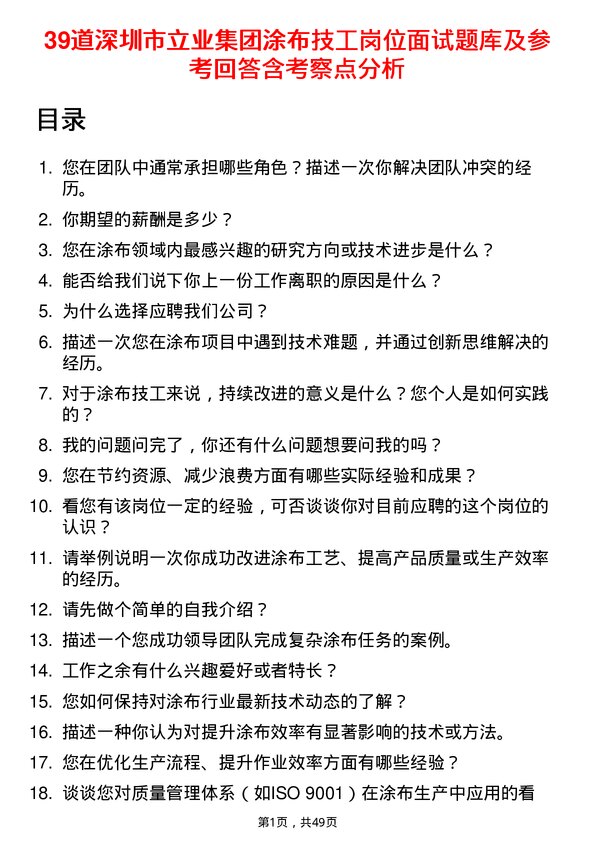 39道深圳市立业集团涂布技工岗位面试题库及参考回答含考察点分析

目录

1. 您在团队中通常承担哪些角色？描述一次你解决团队冲突的经历。
2. 你期望的薪酬是多少？
3. 您在涂布领域内最感兴趣的研究方向或技术进步是什么？
4. 能否给我们说下你上一份工作离职的原因是什么？
5. 为什么选择应聘我们公司？
6. 描述一次您在涂布项目中遇到技术难题，并通过创新思维解决的经历。
7. 对于涂布技工来说，持续改进的意义是什么？您个人是如何实践的？
8. 我的问题问完了，你还有什么问题想要问我的吗？
9. 您在节约资源、减少浪费方面有哪些实际经验和成果？
10. 看您有该岗位一定的经验，可否谈谈你对目前应聘的这个岗位的认识？
11. 请举例说明一次你成功改进涂布工艺、提高产品质量或生产效率的经历。
12. 请先做个简单的自我介绍？
13. 描述一个您成功领导团队完成复杂涂布任务的案例。
14. 工作之余有什么兴趣爱好或者特长？
15. 您如何保持对涂布行业最新技术动态的了解？
16. 描述一种你认为对提升涂布效率有显著影响的技术或方法。
17. 您在优化生产流程、提升作业效率方面有哪些经验？
18. 谈谈您对质量管理体系（如ISO 9001）在涂布生产中应用的看

第1页，共49页